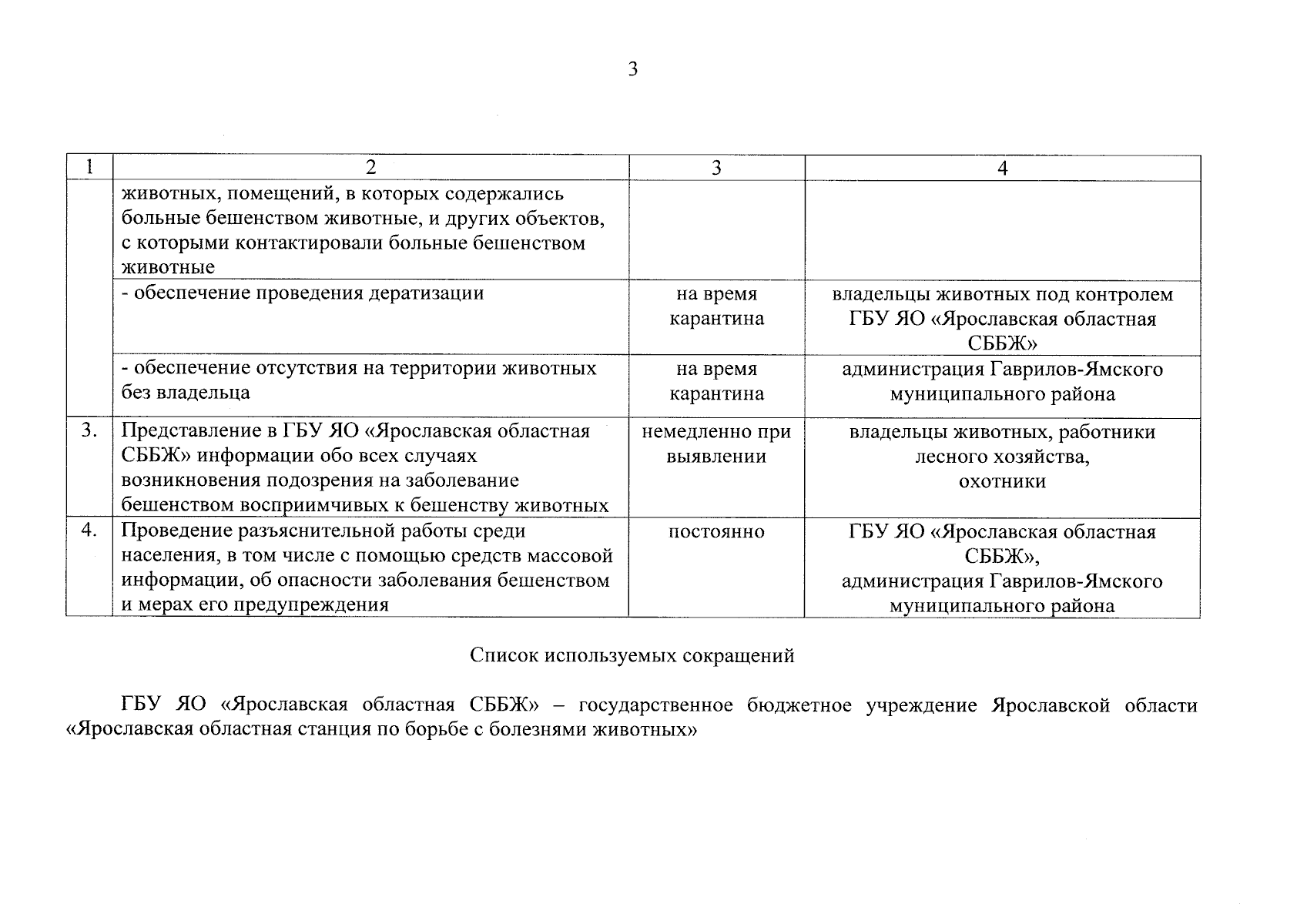 3

| 1 | 2 | 3 | 4 |
|---|---|---|---|
| | животных, помещений, в которых содержались больные бешенством животные, и других объектов, с которыми контактировали больные бешенством животные | | |
| | - обеспечение проведения дератизации | на время карантина | владельцы животных под контролем ГБУ ЯО «Ярославская областная СББЖ» |
| | - обеспечение отсутствия на территории животных без владельца | на время карантина | администрация Гаврилов-Ямского муниципального района |
| 3. | Представление в ГБУ ЯО «Ярославская областная СББЖ» информации обо всех случаях возникновения подозрения на заболевание бешенством восприимчивых к бешенству животных | немедленно при выявлении | владельцы животных, работники лесного хозяйства, охотники |
| 4. | Проведение разъяснительной работы среди населения, в том числе с помощью средств массовой информации, об опасности заболевания бешенством и мерах его предупреждения | постоянно | ГБУ ЯО «Ярославская областная СББЖ», администрация Гаврилов-Ямского муниципального района |

Список используемых сокращений

ГБУ ЯО «Ярославская областная СББЖ» – государственное бюджетное учреждение Ярославской области «Ярославская областная станция по борьбе с болезнями животных»